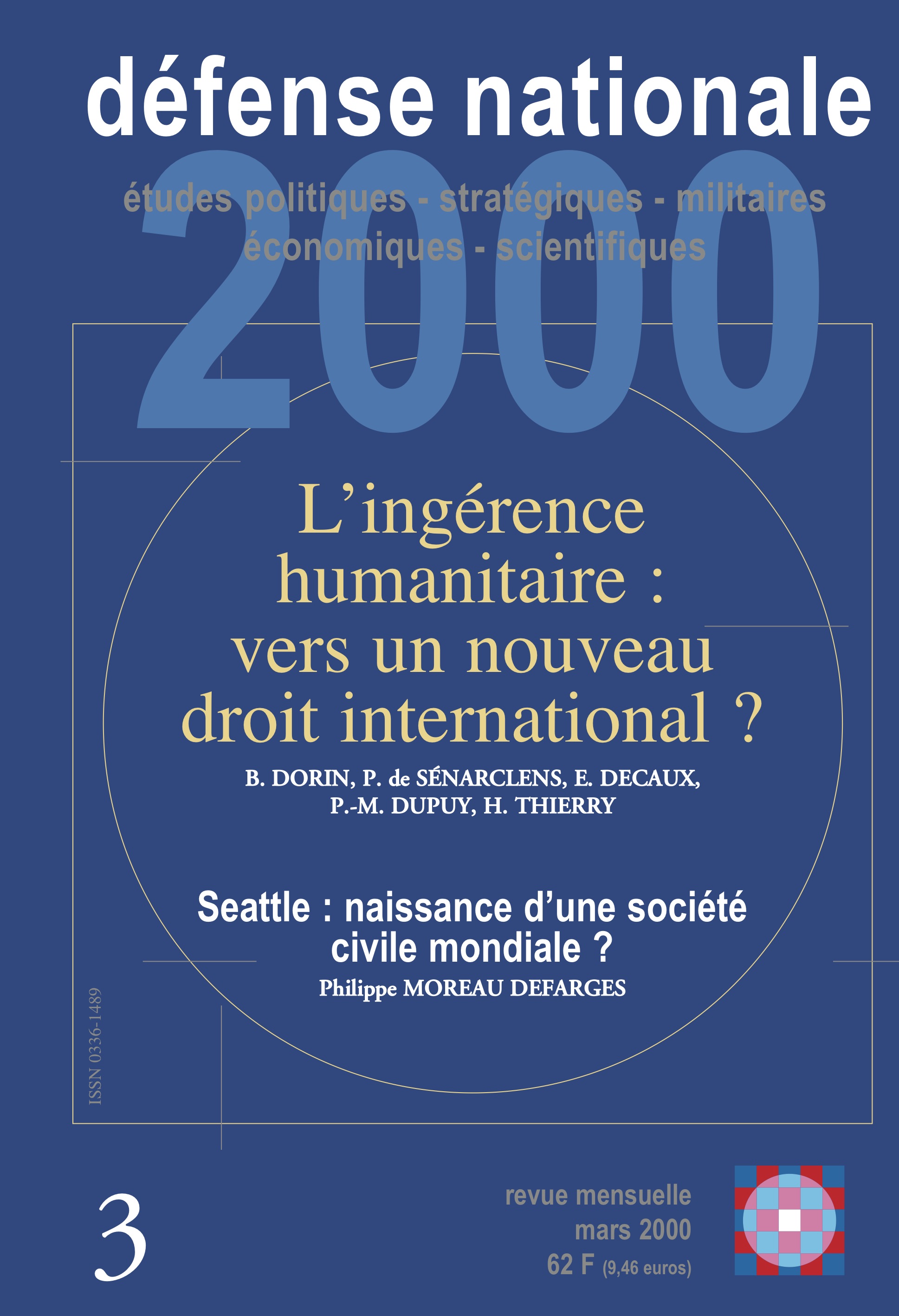 défense nationale

2000

études politiques - stratégiques - militaires
économiques - scientifiques

L'ingérence humanitaire : vers un nouveau droit international ?

B. DORIN, P. de SÉNARCLENS, E. DECAUX, P.-M. DUPUY, H. THIERRY

Seattle : naissance d'une société civile mondiale ?

Philippe MOREAU DEFARGES

ISSN 0336-1489

3

revue mensuelle
mars 2000
62 F (9,46 euros)